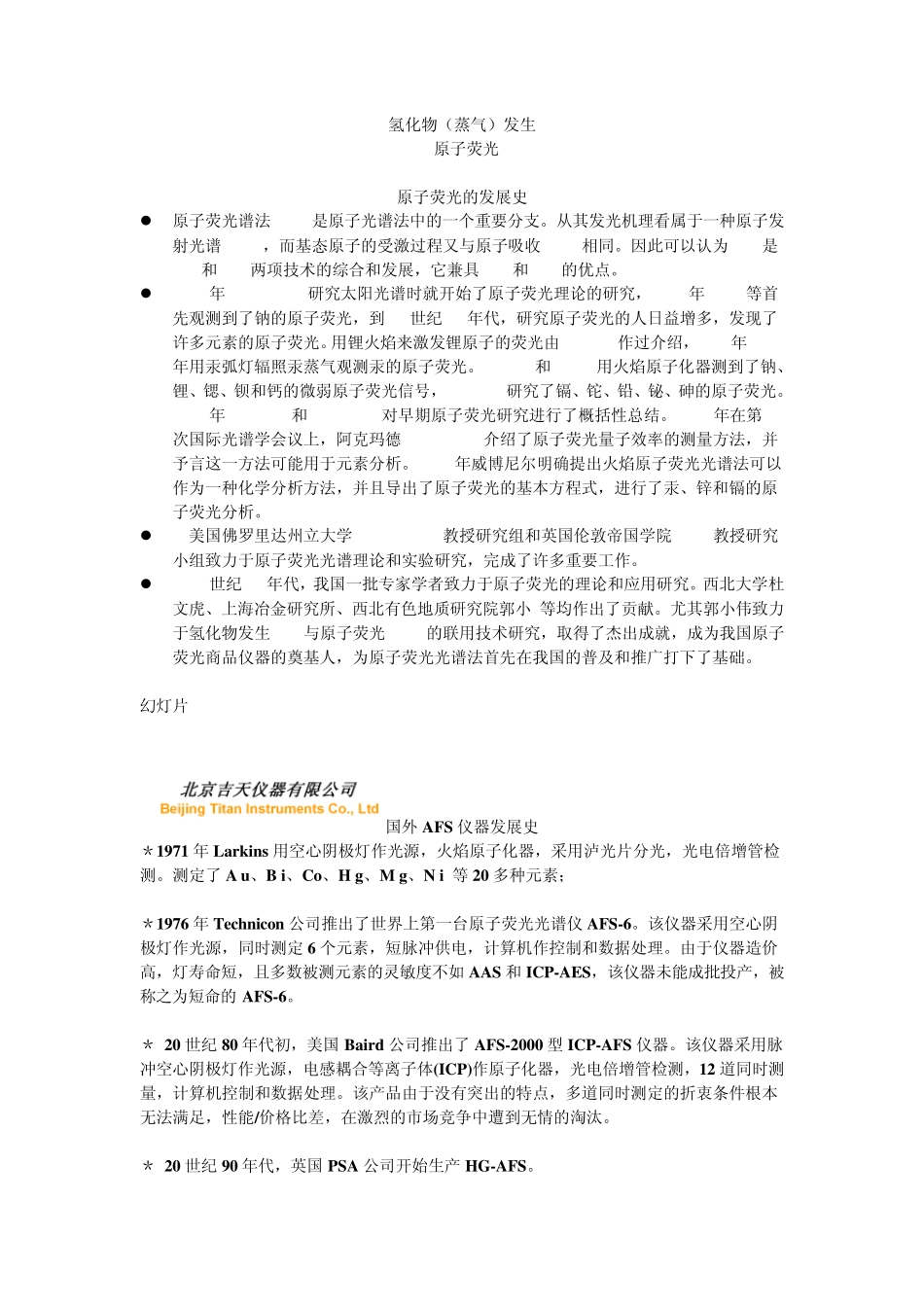 氢化物（蒸气）发生
原子荧光

原子荧光的发展史

● 原子荧光谱法 是原子光谱法中的一个重要分支。从其发光机理看属于一种原子发射光谱 ，而基态原子的受激过程又与原子吸收 相同。因此可以认为 是 和 两项技术的综合和发展，它兼具 和 的优点。

● 年 研究太阳光谱时就开始了原子荧光理论的研究， 年 等首先观测到了钠的原子荧光，到 世纪 年代，研究原子荧光的人日益增多，发现了许多元素的原子荧光。用锂火焰来激发锂原子的荧光由 作过介绍， 年 年用汞弧灯辐照汞蒸气观测汞的原子荧光。 和 用火焰原子化器测到了钠、锂、锶、钡和钙的微弱原子荧光信号， 研究了镉、铊、铅、铋、砷的原子荧光。 年 和 对早期原子荧光研究进行了概括性总结。 年在第 次国际光谱学会议上，阿克玛德 介绍了原子荧光量子效率的测量方法，并予言这一方法可能用于元素分析。 年威博尼尔明确提出火焰原子荧光光谱法可以作为一种化学分析方法，并且导出了原子荧光的基本方程式，进行了汞、锌和镉的原子荧光分析。

● 美国佛罗里达州立大学 教授研究组和英国伦敦帝国学院 教授研究小组致力于原子荧光光谱理论和实验研究，完成了许多重要工作。

● 世纪 年代，我国一批专家学者致力于原子荧光的理论和应用研究。西北大学杜文虎、上海冶金研究所、西北有色地质研究院郭小 等均作出了贡献。尤其郭小伟致力于氢化物发生 与原子荧光 的联用技术研究，取得了杰出成就，成为我国原子荧光商品仪器的奠基人，为原子荧光光谱法首先在我国的普及和推广打下了基础。

幻灯片

北京吉天仪器有限公司
Beijing Titan Instruments Co., Ltd
国外 AFS 仪器发展史
＊1971 年 Larkins 用空心阴极灯作光源，火焰原子化器，采用泸光片分光，光电倍增管检测。测定了 A u、B i、Co、H g、M g、N i 等 20 多种元素；

＊1976 年 Technicon 公司推出了世界上第一台原子荧光光谱仪 AFS-6。该仪器采用空心阴极灯作光源，同时测定 6 个元素，短脉冲供电，计算机作控制和数据处理。由于仪器造价高，灯寿命短，且多数被测元素的灵敏度不如 AAS 和 ICP-AES，该仪器未能成批投产，被称之为短命的 AFS-6。

＊ 20 世纪 80 年代初，美国 Baird 公司推出了 AFS-2000 型 ICP-AFS 仪器。该仪器采用脉冲空心阴极灯作光源，电感耦合等离子体(ICP)作原子化器，光电倍增管检测，12 道同时测量，计算机控制和数据处理。该产品由于没有突出的特点，多道同时测定的折衷条件根本无法满足，性能/价格比差，在激烈的市场竞争中遭到无情的淘汰。

＊ 20 世纪 90 年代，英国 PSA 公司开始生产 HG-AFS。